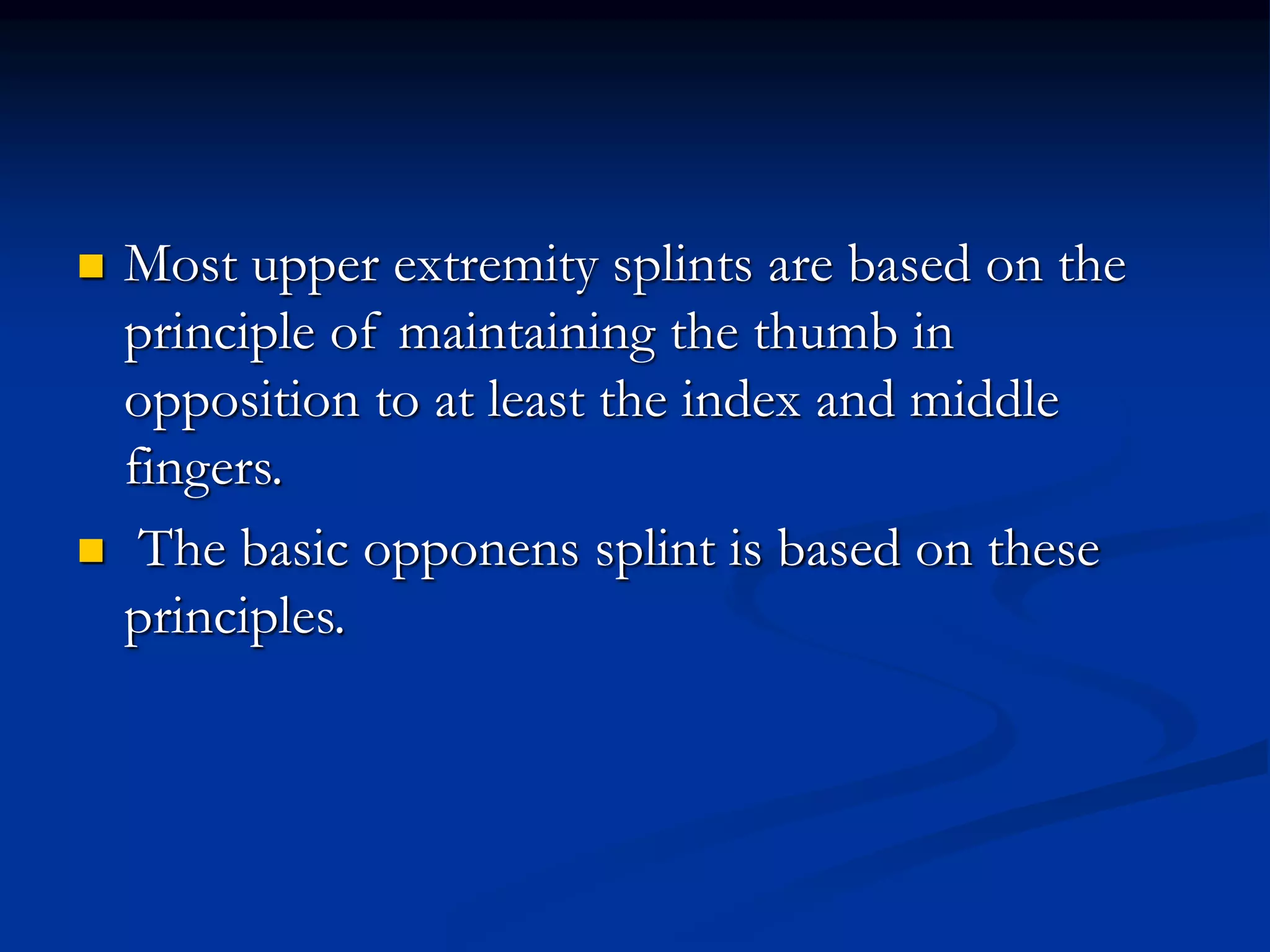 • Most upper extremity splints are based on the principle of maintaining the thumb in opposition to at least the index and middle fingers.

• The basic opponens splint is based on these principles.